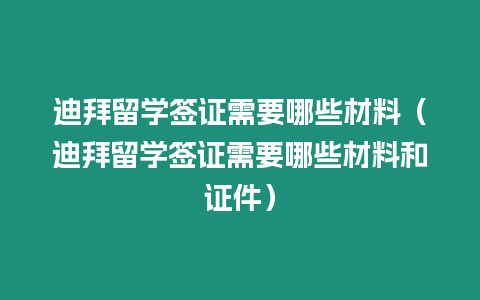 迪拜留学签证需要哪些材料（迪拜留学签证需要哪些材料和证件）